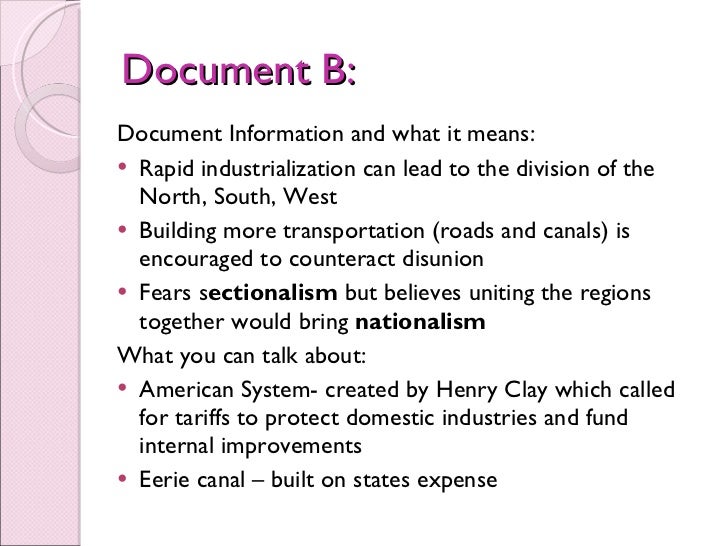 Document B:

Document Information and what it means:

• Rapid industrialization can lead to the division of the North, South, West

• Building more transportation (roads and canals) is encouraged to counteract disunion

• Fears sectionalism but believes uniting the regions together would bring nationalism

What you can talk about:

• American System- created by Henry Clay which called for tariffs to protect domestic industries and fund internal improvements

• Eerie canal – built on states expense